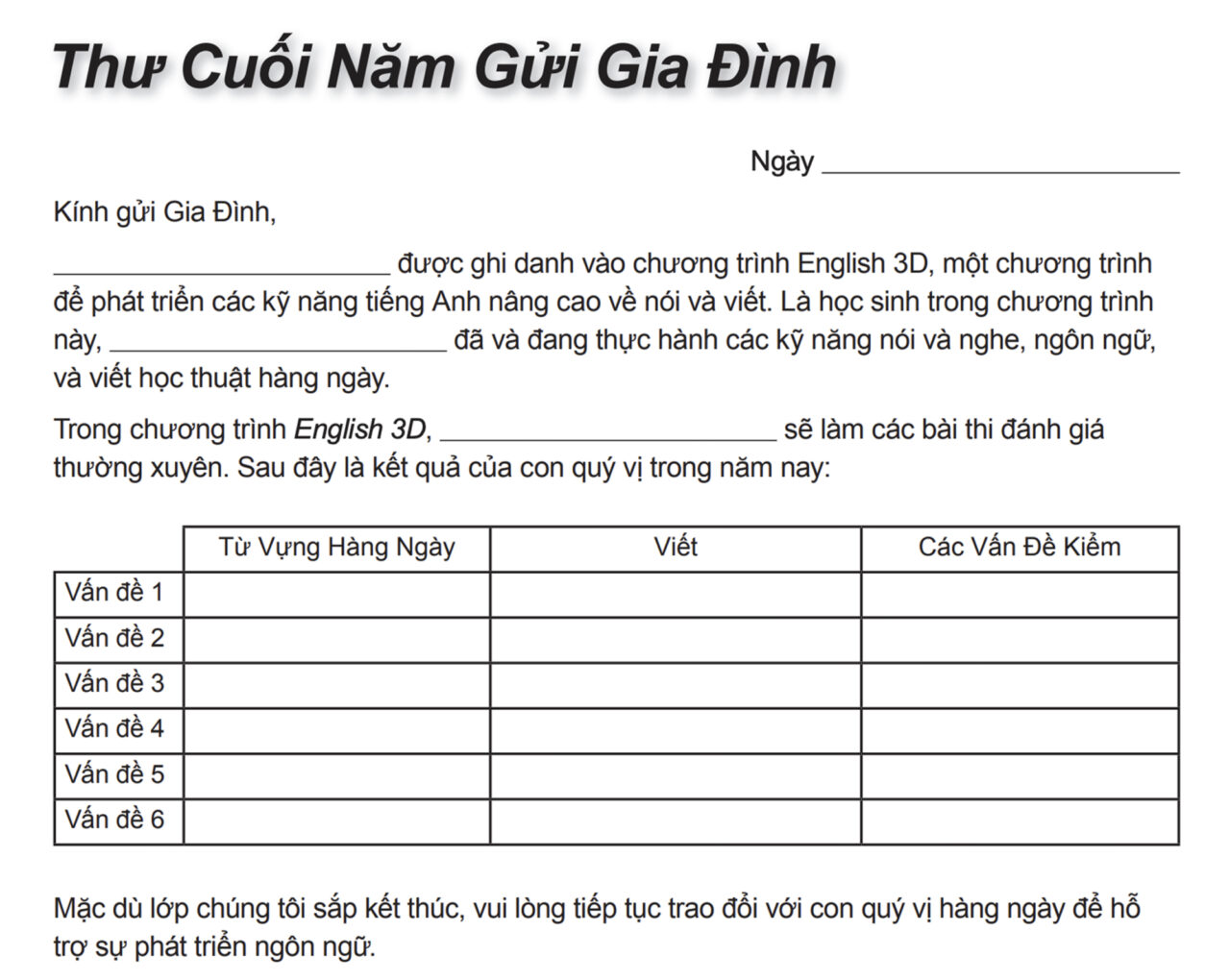 Thư Cuối Năm Gửi Gia Đình

Ngày ____

Kính gửi Gia Đình,

____ được ghi danh vào chương trình English 3D, một chương trình để phát triển các kỹ năng tiếng Anh nâng cao về nói và viết. Là học sinh trong chương trình này, ____ đã và đang thực hành các kỹ năng nói và nghe, ngôn ngữ, và viết học thuật hàng ngày.

Trong chương trình English 3D, ____ sẽ làm các bài thi đánh giá thường xuyên. Sau đây là kết quả của con quý vị trong năm nay:

| | Từ Vựng Hàng Ngày | Viết | Các Vấn Đề Kiểm |
|---|---|---|---|
| Vấn đề 1 | | | |
| Vấn đề 2 | | | |
| Vấn đề 3 | | | |
| Vấn đề 4 | | | |
| Vấn đề 5 | | | |
| Vấn đề 6 | | | |

Mặc dù lớp chúng tôi sắp kết thúc, vui lòng tiếp tục trao đổi với con quý vị hàng ngày để hỗ trợ sự phát triển ngôn ngữ.